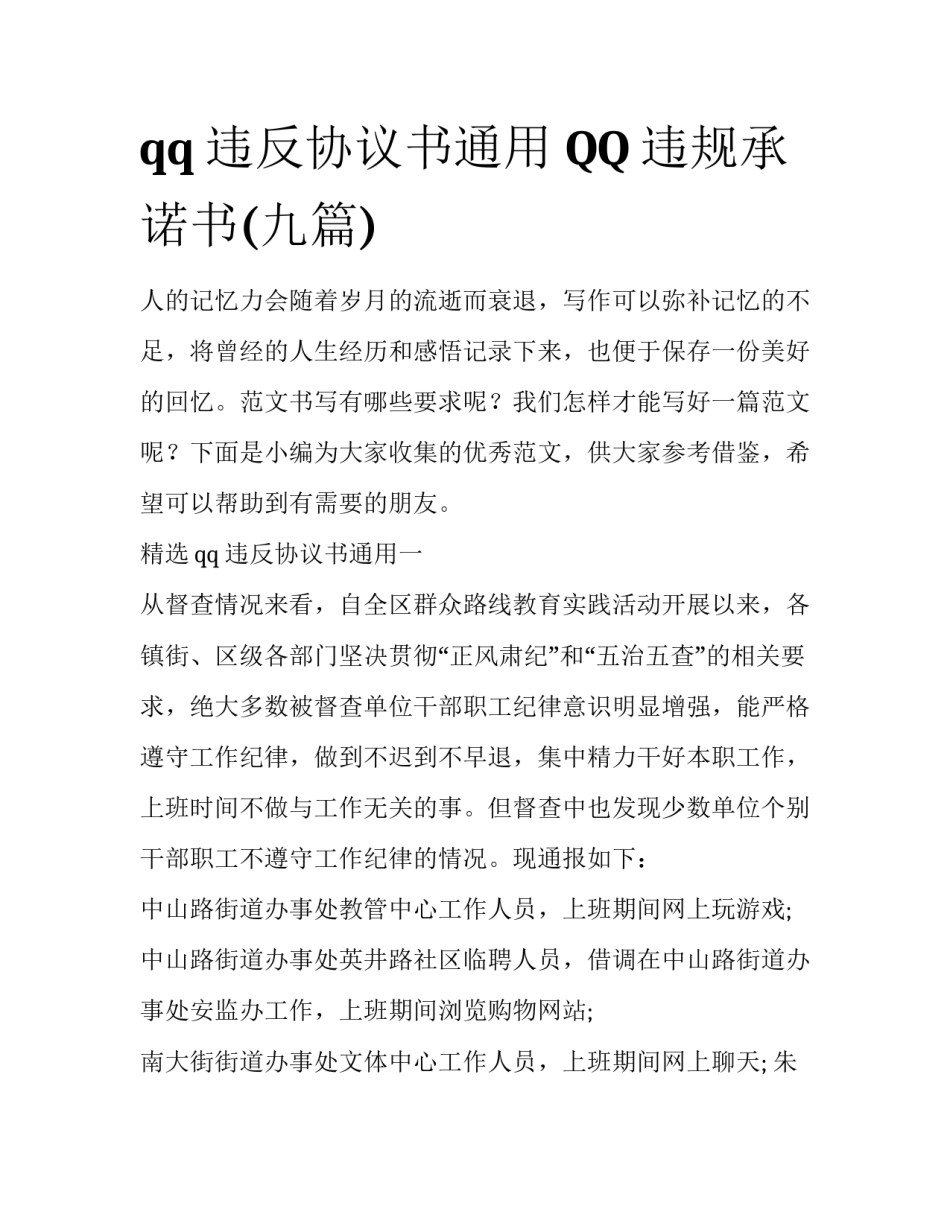 qq 违反协议书通用 QQ 违规承诺书(九篇)

人的记忆力会随着岁月的流逝而衰退，写作可以弥补记忆的不足，将曾经的人生经历和感悟记录下来，也便于保存一份美好的回忆。范文书写有哪些要求呢？我们怎样才能写好一篇范文呢？下面是小编为大家收集的优秀范文，供大家参考借鉴，希望可以帮助到有需要的朋友。

精选 qq 违反协议书通用一

从督查情况来看，自全区群众路线教育实践活动开展以来，各镇街、区级各部门坚决贯彻“正风肃纪”和“五治五查”的相关要求，绝大多数被督查单位干部职工纪律意识明显增强，能严格遵守工作纪律，做到不迟到不早退，集中精力干好本职工作，上班时间不做与工作无关的事。但督查中也发现少数单位个别干部职工不遵守工作纪律的情况。现通报如下：

中山路街道办事处教管中心工作人员，上班期间网上玩游戏;

中山路街道办事处英井路社区临聘人员，借调在中山路街道办事处安监办工作，上班期间浏览购物网站;

南大街街道办事处文体中心工作人员，上班期间网上聊天; 朱